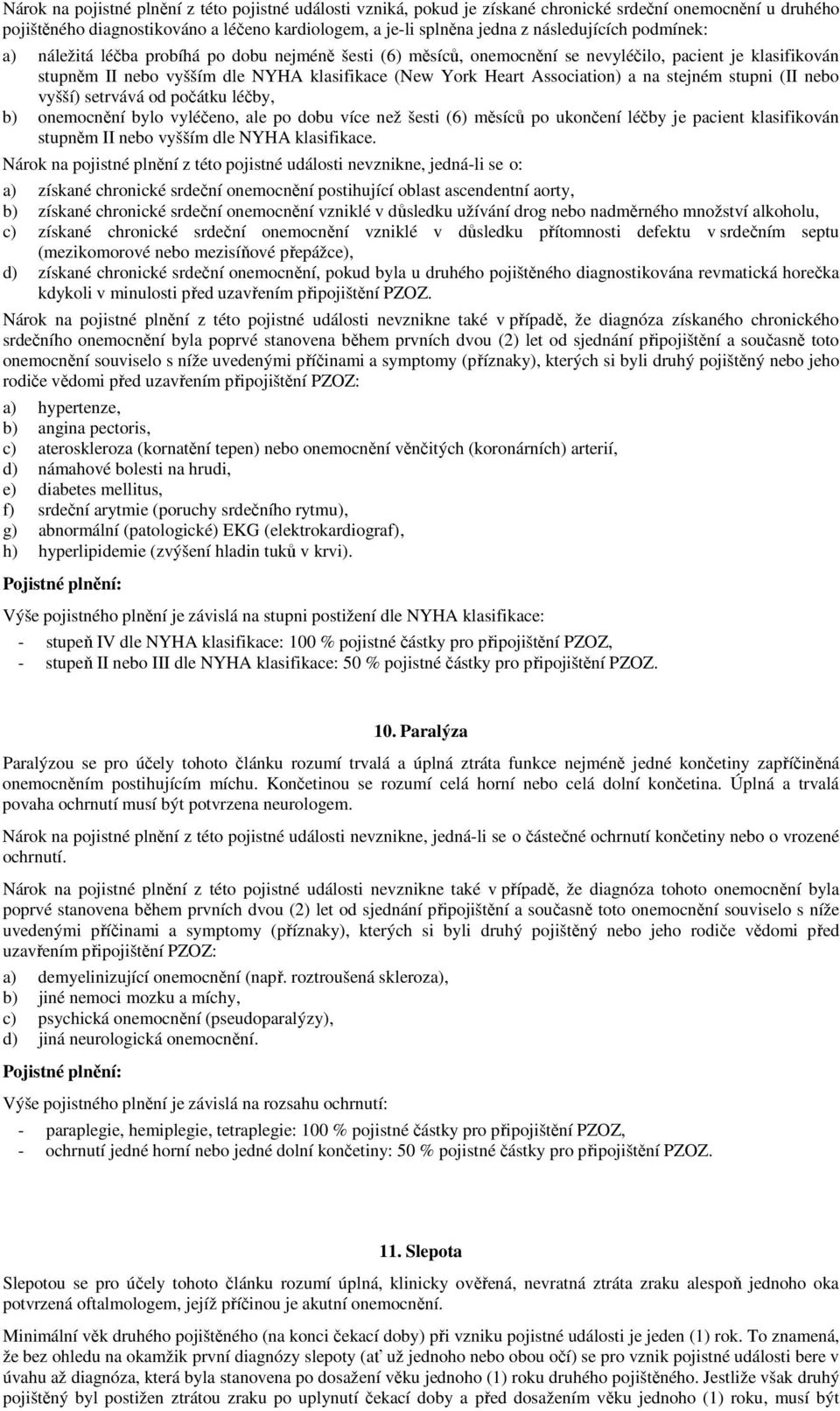 Nárok na pojistné plnění z této pojistné události vzniká, pokud je získané chronické srdeční onemocnění u druhého pojištěného diagnostikováno a léčeno kardiologem, a je-li splněna jedna z následujících podmínek:

a) náležitá léčba probíhá po dobu nejméně šesti (6) měsíců, onemocnění se nevyléčilo, pacient je klasifikován stupněm II nebo vyšším dle NYHA klasifikace (New York Heart Association) a na stejném stupni (II nebo vyšší) setrvává od počátku léčby,

b) onemocnění bylo vyléčeno, ale po dobu více než šesti (6) měsíců po ukončení léčby je pacient klasifikován stupněm II nebo vyšším dle NYHA klasifikace.

Nárok na pojistné plnění z této pojistné události nevznikne, jedná-li se o:

a) získané chronické srdeční onemocnění postihující oblast ascendentní aorty,
b) získané chronické srdeční onemocnění vzniklé v důsledku užívání drog nebo nadměrného množství alkoholu,
c) získané chronické srdeční onemocnění vzniklé v důsledku přítomnosti defektu v srdečním septu (mezikomorové nebo mezisíňové přepážce),
d) získané chronické srdeční onemocnění, pokud byla u druhého pojištěného diagnostikována revmatická horečka kdykoli v minulosti před uzavřením připojištění PZOZ.

Nárok na pojistné plnění z této pojistné události nevznikne také v případě, že diagnóza získaného chronického srdečního onemocnění byla poprvé stanovena během prvních dvou (2) let od sjednání připojištění a současně toto onemocnění souviselo s níže uvedenými příčinami a symptomy (příznaky), kterých si byli druhý pojištěný nebo jeho rodiče vědomi před uzavřením připojištění PZOZ:

a) hypertenze,
b) angina pectoris,
c) ateroskleroza (kornatění tepen) nebo onemocnění věnčitých (koronárních) arterií,
d) námahové bolesti na hrudi,
e) diabetes mellitus,
f) srdeční arytmie (poruchy srdečního rytmu),
g) abnormální (patologické) EKG (elektrokardiograf),
h) hyperlipidemie (zvýšení hladin tuků v krvi).

Pojistné plnění:

Výše pojistného plnění je závislá na stupni postižení dle NYHA klasifikace:
- stupeň IV dle NYHA klasifikace: 100 % pojistné částky pro připojištění PZOZ,
- stupeň II nebo III dle NYHA klasifikace: 50 % pojistné částky pro připojištění PZOZ.

10. Paralýza

Paralýzou se pro účely tohoto článku rozumí trvalá a úplná ztráta funkce nejméně jedné končetiny zapříčiněná onemocněním postihujícím míchu. Končetinou se rozumí celá horní nebo celá dolní končetina. Úplná a trvalá povaha ochrnutí musí být potvrzena neurologem.

Nárok na pojistné plnění z této pojistné události nevznikne, jedná-li se o částečné ochrnutí končetiny nebo o vrozené ochrnutí.

Nárok na pojistné plnění z této pojistné události nevznikne také v případě, že diagnóza tohoto onemocnění byla poprvé stanovena během prvních dvou (2) let od sjednání připojištění a současně toto onemocnění souviselo s níže uvedenými příčinami a symptomy (příznaky), kterých si byli druhý pojištěný nebo jeho rodiče vědomi před uzavřením připojištění PZOZ:

a) demyelinizující onemocnění (např. roztroušená skleroza),
b) jiné nemoci mozku a míchy,
c) psychická onemocnění (pseudoparalýzy),
d) jiná neurologická onemocnění.

Pojistné plnění:

Výše pojistného plnění je závislá na rozsahu ochrnutí:
- paraplegie, hemiplegie, tetraplegie: 100 % pojistné částky pro připojištění PZOZ,
- ochrnutí jedné horní nebo jedné dolní končetiny: 50 % pojistné částky pro připojištění PZOZ.

11. Slepota

Slepotou se pro účely tohoto článku rozumí úplná, klinicky ověřená, nevratná ztráta zraku alespoň jednoho oka potvrzená oftalmologem, jejíž příčinou je akutní onemocnění.

Minimální věk druhého pojištěného (na konci čekací doby) při vzniku pojistné události je jeden (1) rok. To znamená, že bez ohledu na okamžik první diagnózy slepoty (ať už jednoho nebo obou očí) se pro vznik pojistné události bere v úvahu až diagnóza, která byla stanovena po dosažení věku jednoho (1) roku druhého pojištěného. Jestliže však druhý pojištěný byl postižen ztrátou zraku po uplynutí čekací doby a před dosažením věku jednoho (1) roku, musí být